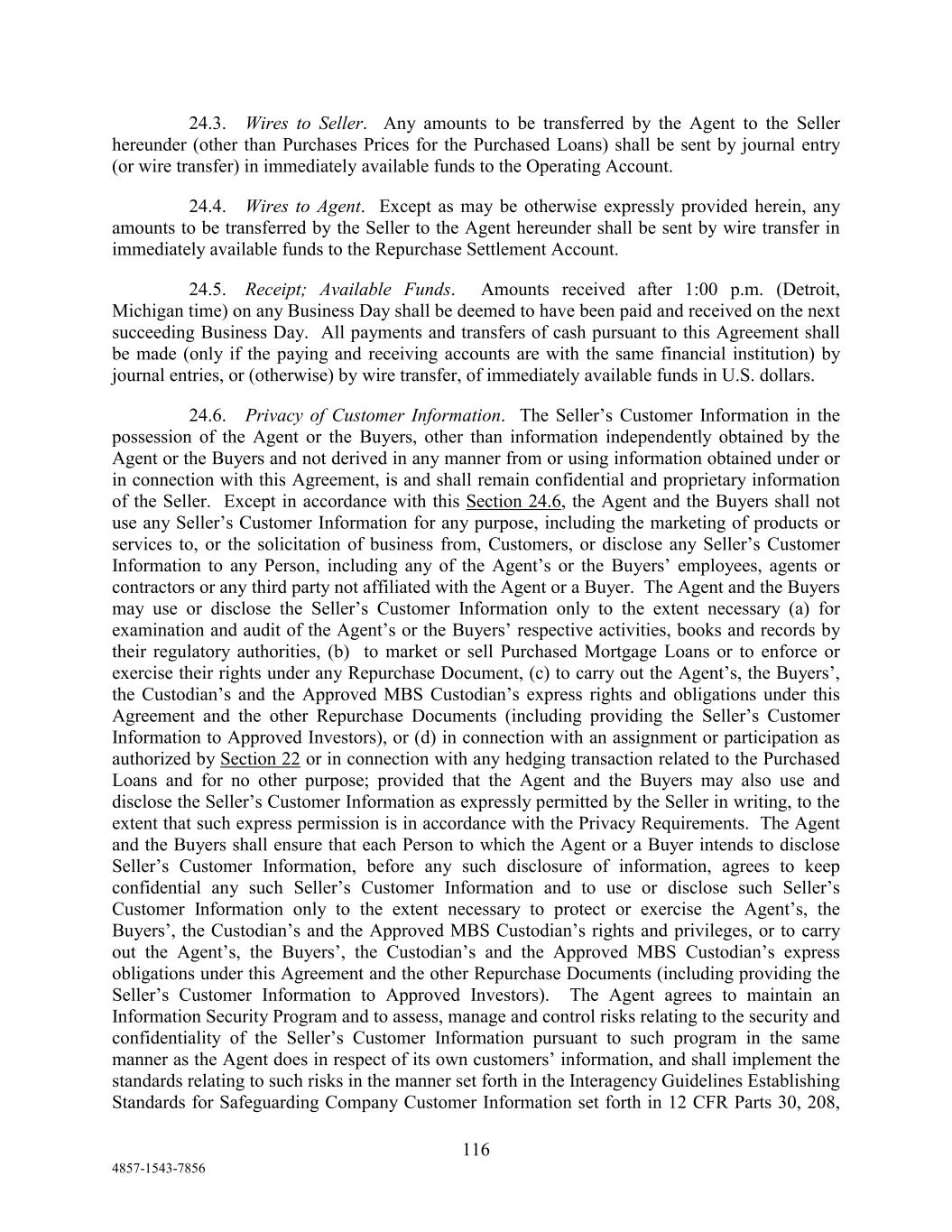 24.3. Wires to Seller. Any amounts to be transferred by the Agent to the Seller hereunder (other than Purchases Prices for the Purchased Loans) shall be sent by journal entry (or wire transfer) in immediately available funds to the Operating Account.

24.4. Wires to Agent. Except as may be otherwise expressly provided herein, any amounts to be transferred by the Seller to the Agent hereunder shall be sent by wire transfer in immediately available funds to the Repurchase Settlement Account.

24.5. Receipt; Available Funds. Amounts received after 1:00 p.m. (Detroit, Michigan time) on any Business Day shall be deemed to have been paid and received on the next succeeding Business Day. All payments and transfers of cash pursuant to this Agreement shall be made (only if the paying and receiving accounts are with the same financial institution) by journal entries, or (otherwise) by wire transfer, of immediately available funds in U.S. dollars.

24.6. Privacy of Customer Information. The Seller’s Customer Information in the possession of the Agent or the Buyers, other than information independently obtained by the Agent or the Buyers and not derived in any manner from or using information obtained under or in connection with this Agreement, is and shall remain confidential and proprietary information of the Seller. Except in accordance with this Section 24.6, the Agent and the Buyers shall not use any Seller’s Customer Information for any purpose, including the marketing of products or services to, or the solicitation of business from, Customers, or disclose any Seller’s Customer Information to any Person, including any of the Agent’s or the Buyers’ employees, agents or contractors or any third party not affiliated with the Agent or a Buyer. The Agent and the Buyers may use or disclose the Seller’s Customer Information only to the extent necessary (a) for examination and audit of the Agent’s or the Buyers’ respective activities, books and records by their regulatory authorities, (b) to market or sell Purchased Mortgage Loans or to enforce or exercise their rights under any Repurchase Document, (c) to carry out the Agent’s, the Buyers’, the Custodian’s and the Approved MBS Custodian’s express rights and obligations under this Agreement and the other Repurchase Documents (including providing the Seller’s Customer Information to Approved Investors), or (d) in connection with an assignment or participation as authorized by Section 22 or in connection with any hedging transaction related to the Purchased Loans and for no other purpose; provided that the Agent and the Buyers may also use and disclose the Seller’s Customer Information as expressly permitted by the Seller in writing, to the extent that such express permission is in accordance with the Privacy Requirements. The Agent and the Buyers shall ensure that each Person to which the Agent or a Buyer intends to disclose Seller’s Customer Information, before any such disclosure of information, agrees to keep confidential any such Seller’s Customer Information and to use or disclose such Seller’s Customer Information only to the extent necessary to protect or exercise the Agent’s, the Buyers’, the Custodian’s and the Approved MBS Custodian’s rights and privileges, or to carry out the Agent’s, the Buyers’, the Custodian’s and the Approved MBS Custodian’s express obligations under this Agreement and the other Repurchase Documents (including providing the Seller’s Customer Information to Approved Investors). The Agent agrees to maintain an Information Security Program and to assess, manage and control risks relating to the security and confidentiality of the Seller’s Customer Information pursuant to such program in the same manner as the Agent does in respect of its own customers’ information, and shall implement the standards relating to such risks in the manner set forth in the Interagency Guidelines Establishing Standards for Safeguarding Company Customer Information set forth in 12 CFR Parts 30, 208,

116

4857-1543-7856